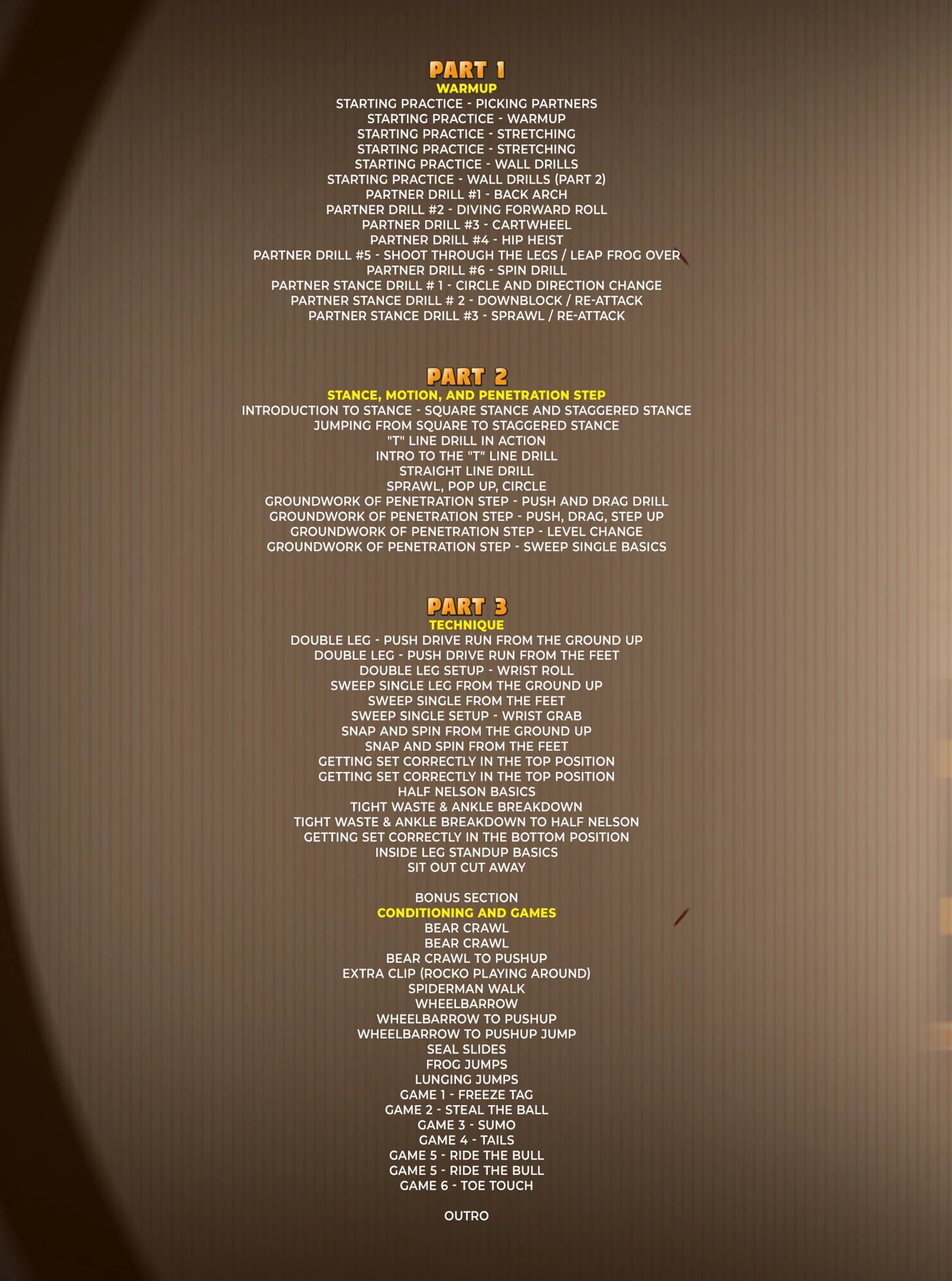 PART 1
WARMUP
STARTING PRACTICE - PICKING PARTNERS
STARTING PRACTICE - WARMUP
STARTING PRACTICE - STRETCHING
STARTING PRACTICE - STRETCHING
STARTING PRACTICE - WALL DRILLS
STARTING PRACTICE - WALL DRILLS (PART 2)
PARTNER DRILL #1 - BACK ARCH
PARTNER DRILL #2 - DIVING FORWARD ROLL
PARTNER DRILL #3 - CARTWHEEL
PARTNER DRILL #4 - HIP HEIST
PARTNER DRILL #5 - SHOOT THROUGH THE LEGS / LEAP FROG OVER
PARTNER DRILL #6 - SPIN DRILL
PARTNER STANCE DRILL # 1 - CIRCLE AND DIRECTION CHANGE
PARTNER STANCE DRILL # 2 - DOWNBLOCK / RE-ATTACK
PARTNER STANCE DRILL #3 - SPRAWL / RE-ATTACK

PART 2
STANCE, MOTION, AND PENETRATION STEP
INTRODUCTION TO STANCE - SQUARE STANCE AND STAGGERED STANCE
JUMPING FROM SQUARE TO STAGGERED STANCE
"T" LINE DRILL IN ACTION
INTRO TO THE "T" LINE DRILL
STRAIGHT LINE DRILL
SPRAWL, POP UP, CIRCLE
GROUNDWORK OF PENETRATION STEP - PUSH AND DRAG DRILL
GROUNDWORK OF PENETRATION STEP - PUSH, DRAG, STEP UP
GROUNDWORK OF PENETRATION STEP - LEVEL CHANGE
GROUNDWORK OF PENETRATION STEP - SWEEP SINGLE BASICS

PART 3
TECHNIQUE
DOUBLE LEG - PUSH DRIVE RUN FROM THE GROUND UP
DOUBLE LEG - PUSH DRIVE RUN FROM THE FEET
DOUBLE LEG SETUP - WRIST ROLL
SWEEP SINGLE LEG FROM THE GROUND UP
SWEEP SINGLE FROM THE FEET
SWEEP SINGLE SETUP - WRIST GRAB
SNAP AND SPIN FROM THE GROUND UP
SNAP AND SPIN FROM THE FEET
GETTING SET CORRECTLY IN THE TOP POSITION
GETTING SET CORRECTLY IN THE TOP POSITION
HALF NELSON BASICS
TIGHT WASTE & ANKLE BREAKDOWN
TIGHT WASTE & ANKLE BREAKDOWN TO HALF NELSON
GETTING SET CORRECTLY IN THE BOTTOM POSITION
INSIDE LEG STANDUP BASICS
SIT OUT CUT AWAY

BONUS SECTION
CONDITIONING AND GAMES
BEAR CRAWL
BEAR CRAWL
BEAR CRAWL TO PUSHUP
EXTRA CLIP (ROCKO PLAYING AROUND)
SPIDERMAN WALK
WHEELBARROW
WHEELBARROW TO PUSHUP
WHEELBARROW TO PUSHUP JUMP
SEAL SLIDES
FROG JUMPS
LUNGING JUMPS
GAME 1 - FREEZE TAG
GAME 2 - STEAL THE BALL
GAME 3 - SUMO
GAME 4 - TAILS
GAME 5 - RIDE THE BULL
GAME 5 - RIDE THE BULL
GAME 6 - TOE TOUCH

OUTRO